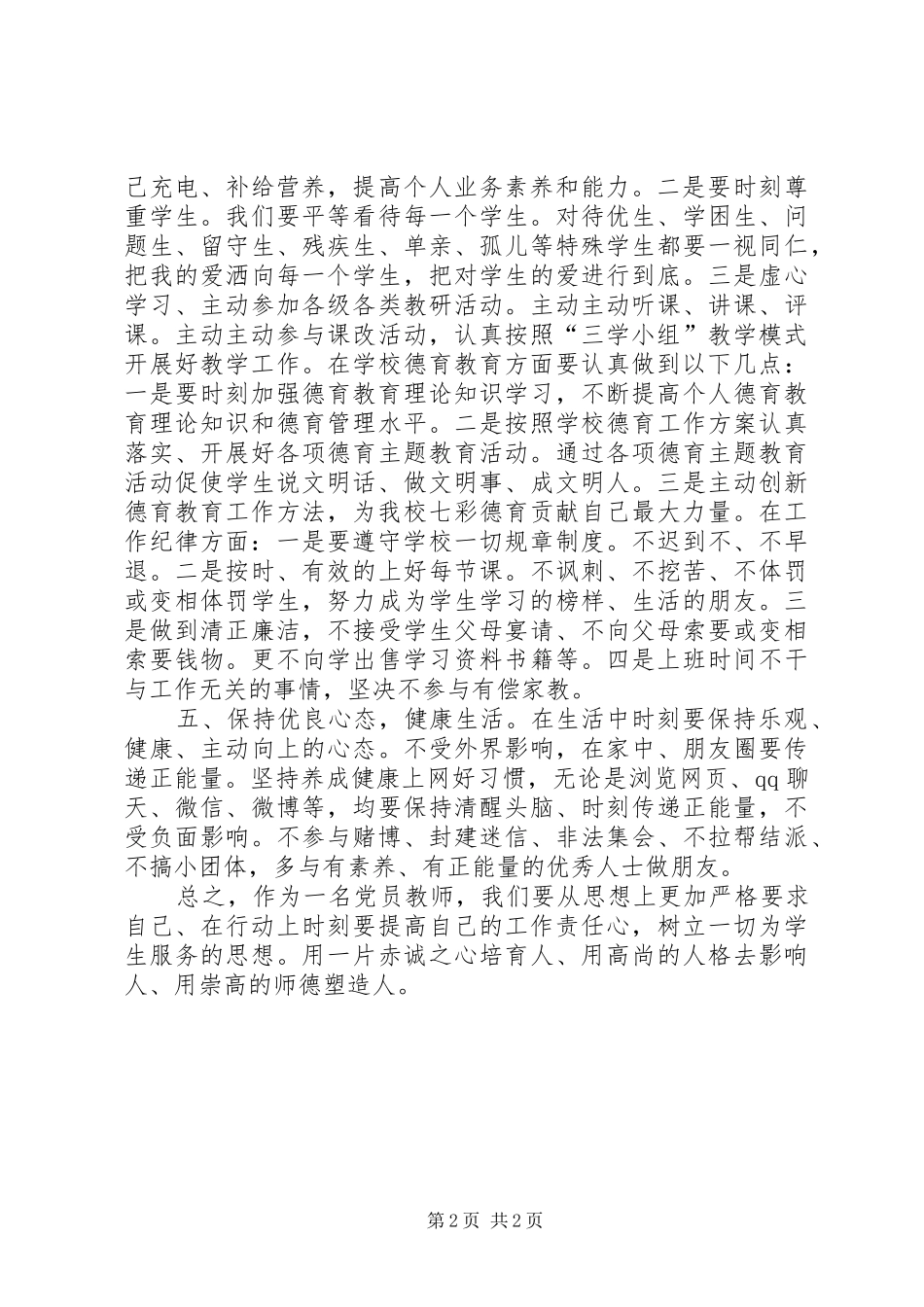 己充电、补给营养，提高个人业务素养和能力。二是要时刻尊重学生。我们要平等看待每一个学生。对待优生、学困生、问题生、留守生、残疾生、单亲、孤儿等特殊学生都要一视同仁，把我的爱洒向每一个学生，把对学生的爱进行到底。三是虚心学习、主动参加各级各类教研活动。主动主动听课、讲课、评课。主动主动参与课改活动，认真按照“三学小组”教学模式开展好教学工作。在学校德育教育方面要认真做到以下几点：一是要时刻加强德育教育理论知识学习，不断提高个人德育教育理论知识和德育管理水平。二是按照学校德育工作方案认真落实、开展好各项德育主题教育活动。通过各项德育主题教育活动促使学生说文明话、做文明事、成文明人。三是主动创新德育教育工作方法，为我校七彩德育贡献自己最大力量。在工作纪律方面：一是要遵守学校一切规章制度。不迟到不、不早退。二是按时、有效的上好每节课。不讽刺、不挖苦、不体罚或变相体罚学生，努力成为学生学习的榜样、生活的朋友。三是做到清正廉洁，不接受学生父母宴请、不向父母索要或变相索要钱物。更不向学出售学习资料书籍等。四是上班时间不干与工作无关的事情，坚决不参与有偿家教。

五、保持优良心态，健康生活。在生活中时刻要保持乐观、健康、主动向上的心态。不受外界影响，在家中、朋友圈要传递正能量。坚持养成健康上网好习惯，无论是浏览网页、qq聊天、微信、微博等，均要保持清醒头脑、时刻传递正能量，不受负面影响。不参与赌博、封建迷信、非法集会、不拉帮结派、不搞小团体，多与有素养、有正能量的优秀人士做朋友。

总之，作为一名党员教师，我们要从思想上更加严格要求自己、在行动上时刻要提高自己的工作责任心，树立一切为学生服务的思想。用一片赤诚之心培育人、用高尚的人格去影响人、用崇高的师德塑造人。

第2页 共2页